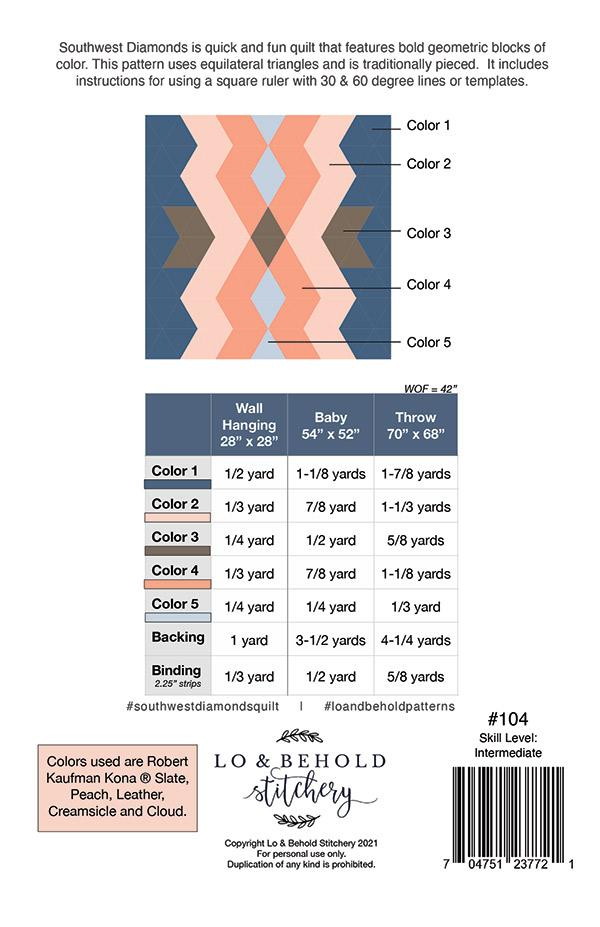 Southwest Diamonds is quick and fun quilt that features bold geometric blocks of color. This pattern uses equilateral triangles and is traditionally pieced. It includes instructions for using a square ruler with 30 & 60 degree lines or templates.

Color 1
Color 2
Color 3
Color 4
Color 5

WOF = 42"

|  | Wall Hanging 28" x 28" | Baby 54" x 52" | Throw 70" x 68" |
|---|---|---|---|
| Color 1 | 1/2 yard | 1-1/8 yards | 1-7/8 yards |
| Color 2 | 1/3 yard | 7/8 yard | 1-1/3 yards |
| Color 3 | 1/4 yard | 1/2 yard | 5/8 yards |
| Color 4 | 1/3 yard | 7/8 yard | 1-1/8 yards |
| Color 5 | 1/4 yard | 1/4 yard | 1/3 yard |
| Backing | 1 yard | 3-1/2 yards | 4-1/4 yards |
| Binding 2.25" strips | 1/3 yard | 1/2 yard | 5/8 yards |

#southwestdiamondsquilt | #loandbeholdpatterns

Colors used are Robert Kaufman Kona ® Slate, Peach, Leather, Creamsicle and Cloud.

LO & BEHOLD
stitchery

Copyright Lo & Behold Stitchery 2021
For personal use only.
Duplication of any kind is prohibited.

#104
Skill Level:
Intermediate

7 04751 23772 1